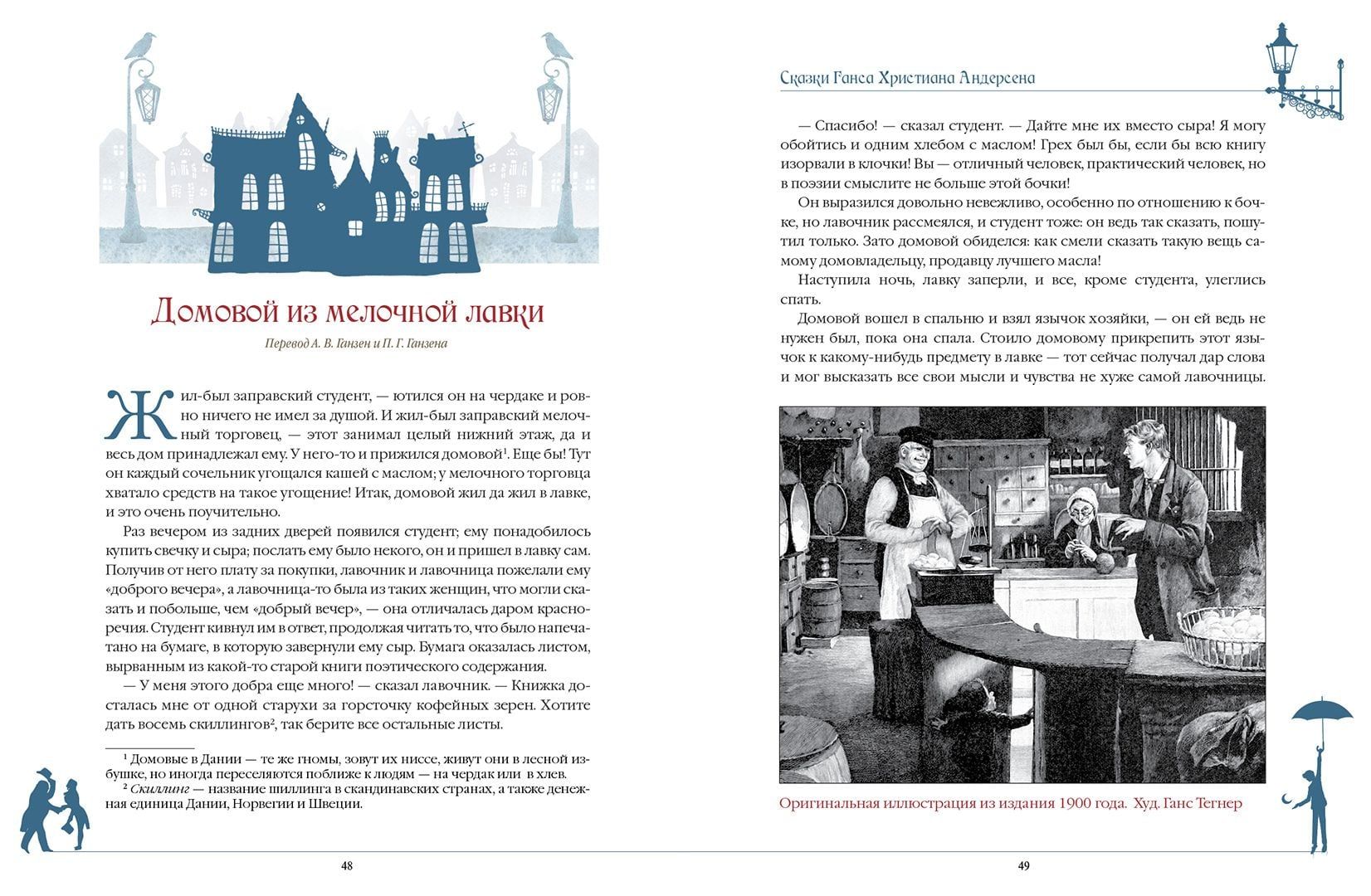 Домовой из мелочной лавки

Перевод А. В. Ганзен и П. Г. Ганзена

Жил-был заправский студент, — ютился он на чердаке и ровно ничего не имел за душой. И жил-был заправский мелочный торговец, — этот занимал целый нижний этаж, да и весь дом принадлежал ему. У него-то и прижился домовой$^1$. Еще бы! Тут он каждый сочельник угощался кашей с маслом; у мелочного торговца хватало средств на такое угощение! Итак, домовой жил да жил в лавке, и это очень поучительно.

Раз вечером из задних дверей появился студент; ему понадобилось купить свечку и сыра; послать ему было некого, он и пришел в лавку сам. Получив от него плату за покупки, лавочник и лавочница пожелали ему «доброго вечера», а лавочница-то была из таких женщин, что могли сказать и побольше, чем «добрый вечер», — она отличалась даром красноречия. Студент кивнул им в ответ, продолжая читать то, что было напечатано на бумаге, в которую завернули ему сыр. Бумага оказалась листом, вырванным из какой-то старой книги поэтического содержания.

— У меня этого добра еще много! — сказал лавочник. — Книжка досталась мне от одной старухи за горсточку кофейных зерен. Хотите дать восемь скиллингов$^2$, так берите все остальные листы.

$^1$ Домовые в Дании — те же гномы, зовут их ниссе, живут они в лесной избушке, но иногда переселяются поближе к людям — на чердак или в хлев.
$^2$ Скиллинг — название шиллинга в скандинавских странах, а также денежная единица Дании, Норвегии и Швеции.

48

Сказки Ганса Христиана Андерсена

— Спасибо! — сказал студент. — Дайте мне их вместо сыра! Я могу обойтись и одним хлебом с маслом! Грех был бы, если бы всю книгу изорвали в клочки! Вы — отличный человек, практический человек, но в поэзии смыслите не больше этой бочки!

Он выразился довольно невежливо, особенно по отношению к бочке, но лавочник рассмеялся, и студент тоже: он ведь так сказать, пошутил только. Зато домовой обиделся: как смели сказать такую вещь самому домовладельцу, продавцу лучшего масла!

Наступила ночь, лавку заперли, и все, кроме студента, улеглись спать.

Домовой вошел в спальню и взял язычок хозяйки, — он ей ведь не нужен был, пока она спала. Стоило домовому прикрепить этот язычок к какому-нибудь предмету в лавке — тот сейчас получал дар слова и мог высказать все свои мысли и чувства не хуже самой лавочницы.

Оригинальная иллюстрация из издания 1900 года. Худ. Ганс Тегнер

49